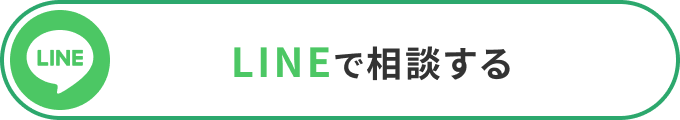 LINE

LINEで相談する